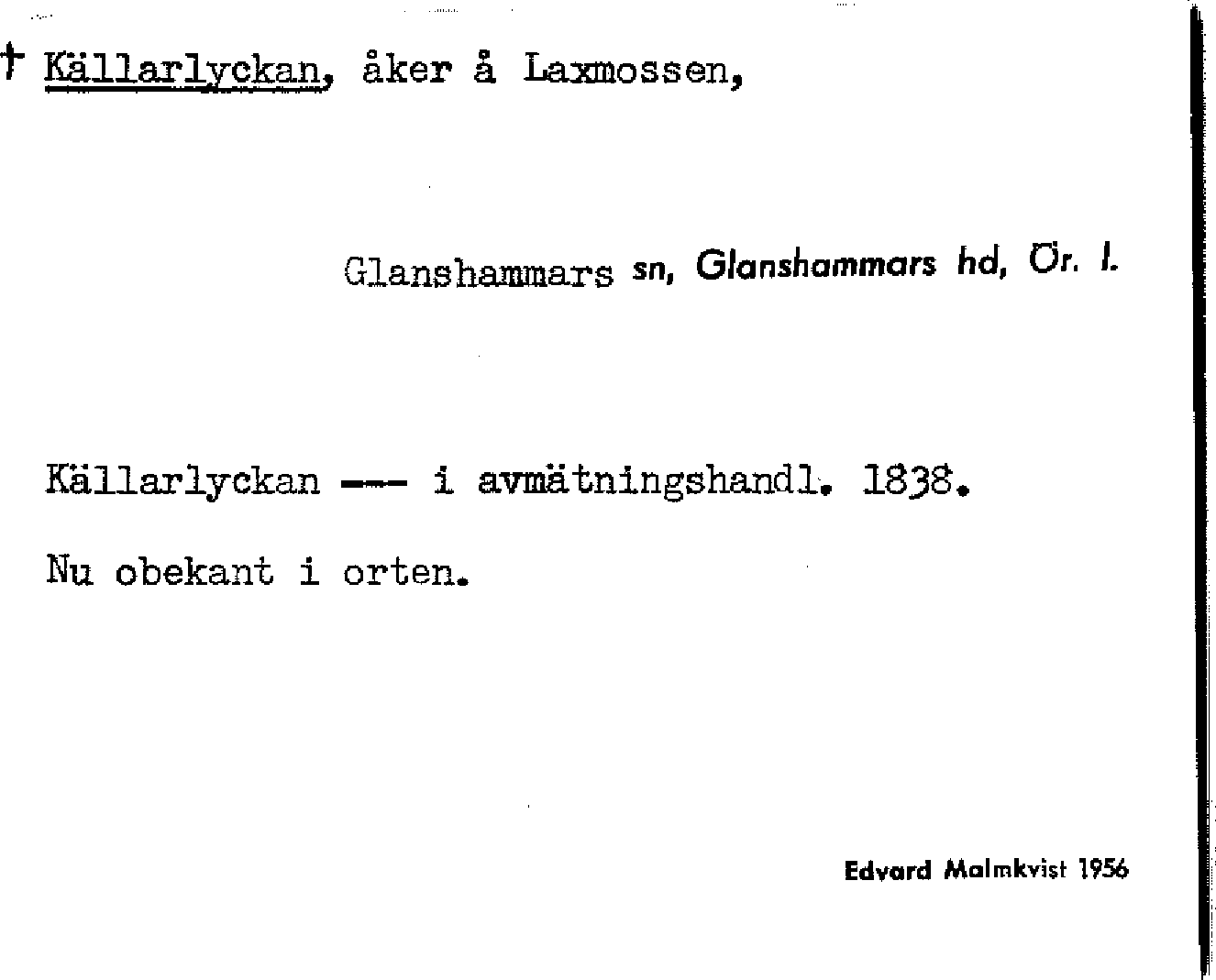 † Källarlyckan, åker å Laxmossen,

Glanshammars sn, Glanshammars hd, Ör. l.

Källarlyckan --- i avmätningshandl. 1838.

Nu obekant i orten.

Edvard Malmkvist 1956